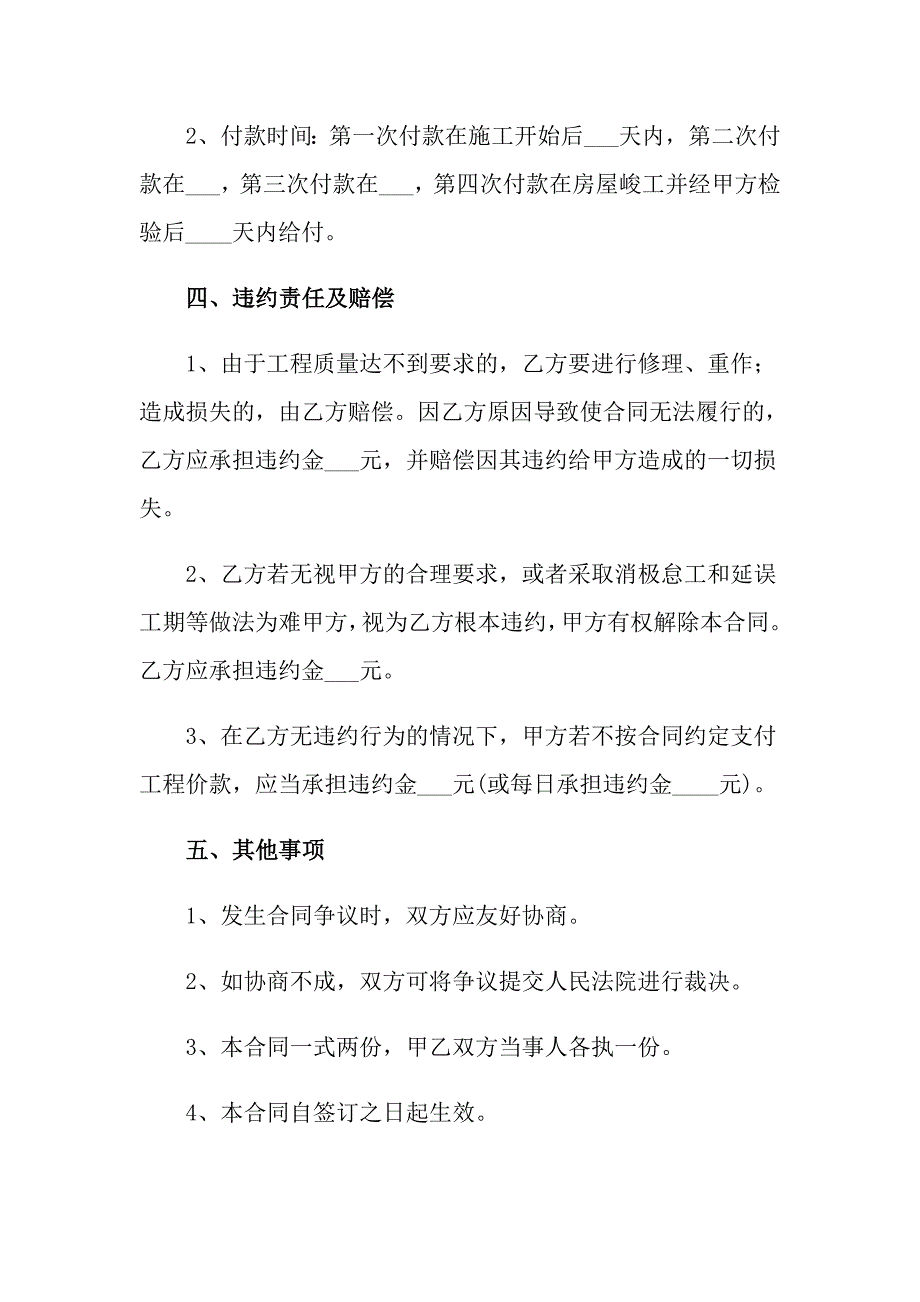 2、付款时间：第一次付款在施工开始后___天内，第二次付款在___，第三次付款在___，第四次付款在房屋峻工并经甲方检验后____天内给付。

四、违约责任及赔偿

1、由于工程质量达不到要求的，乙方要进行修理、重作；造成损失的，由乙方赔偿。因乙方原因导致使合同无法履行的，乙方应承担违约金___元，并赔偿因其违约给甲方造成的一切损失。

2、乙方若无视甲方的合理要求，或者采取消极怠工和延误工期等做法为难甲方，视为乙方根本违约，甲方有权解除本合同。乙方应承担违约金___元。

3、在乙方无违约行为的情况下，甲方若不按合同约定支付工程价款，应当承担违约金___元(或每日承担违约金____元)。

五、其他事项

1、发生合同争议时，双方应友好协商。

2、如协商不成，双方可将争议提交人民法院进行裁决。

3、本合同一式两份，甲乙双方当事人各执一份。

4、本合同自签订之日起生效。